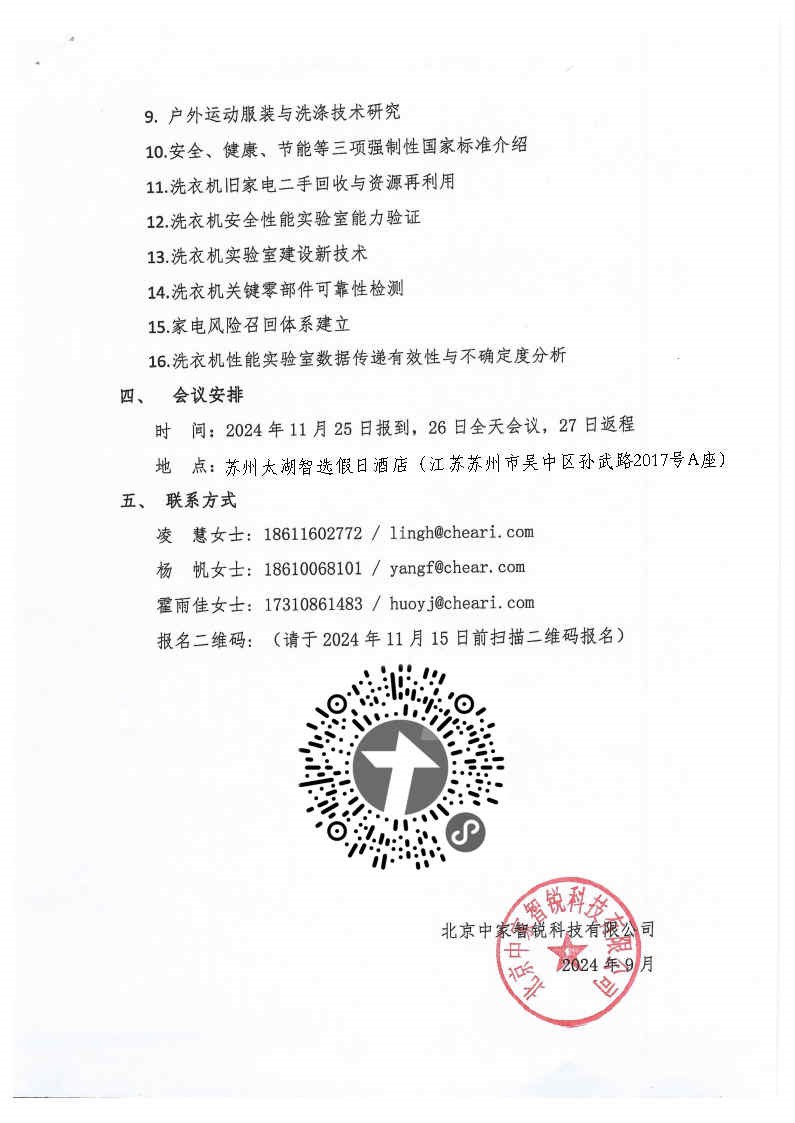 9. 户外运动服装与洗涤技术研究

10.安全、健康、节能等三项强制性国家标准介绍

11.洗衣机旧家电二手回收与资源再利用

12.洗衣机安全性能实验室能力验证

13.洗衣机实验室建设新技术

14.洗衣机关键零部件可靠性检测

15.家电风险召回体系建立

16.洗衣机性能实验室数据传递有效性与不确定度分析

四、 会议安排

时 间：2024 年 11 月 25 日报到，26 日全天会议，27 日返程

地 点：苏州太湖智选假日酒店（江苏苏州市吴中区孙武路2017号A座）

五、 联系方式

凌 慧女士：18611602772 / lingh@cheari.com

杨 帆女士：18610068101 / yangf@chear.com

霍雨佳女士：17310861483 / huoyj@cheari.com

报名二维码：（请于 2024 年 11 月 15 日前扫描二维码报名）

北京中家智锐科技有限公司

2024 年 9 月

北京中家智锐科技有限公司